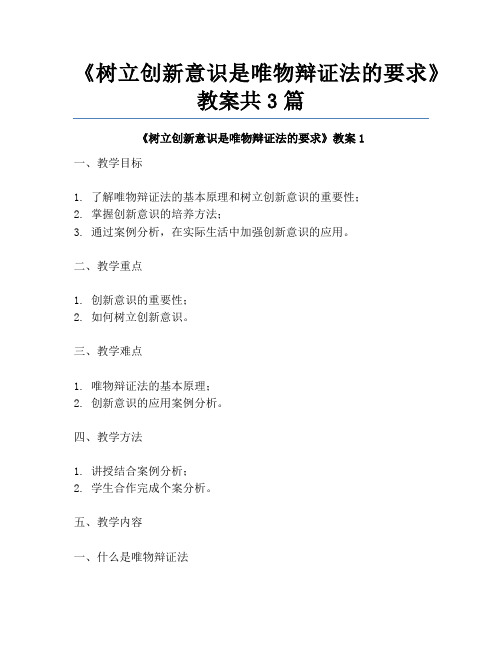 《树立创新意识是唯物辩证法的要求》教案共 3 篇

《树立创新意识是唯物辩证法的要求》教案 1

一、教学目标

1. 了解唯物辩证法的基本原理和树立创新意识的重要性；
2. 掌握创新意识的培养方法；
3. 通过案例分析，在实际生活中加强创新意识的应用。

二、教学重点

1. 创新意识的重要性；
2. 如何树立创新意识。

三、教学难点

1. 唯物辩证法的基本原理；
2. 创新意识的应用案例分析。

四、教学方法

1. 讲授结合案例分析；
2. 学生合作完成个案分析。

五、教学内容

一、什么是唯物辩证法